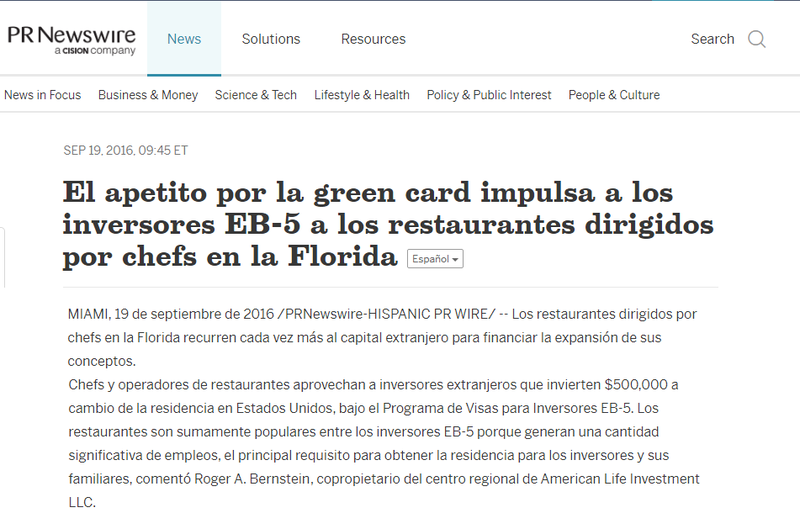 PR Newswire
a CISION company

News
Solutions
Resources
Search

News in Focus
Business & Money
Science & Tech
Lifestyle & Health
Policy & Public Interest
People & Culture

SEP 19, 2016, 09:45 ET

El apetito por la green card impulsa a los inversores EB-5 a los restaurantes dirigidos por chefs en la Florida

Español

MIAMI, 19 de septiembre de 2016 /PRNewswire-HISPANIC PR WIRE/ -- Los restaurantes dirigidos por chefs en la Florida recurren cada vez más al capital extranjero para financiar la expansión de sus conceptos.

Chefs y operadores de restaurantes aprovechan a inversores extranjeros que invierten $500,000 a cambio de la residencia en Estados Unidos, bajo el Programa de Visas para Inversores EB-5. Los restaurantes son sumamente populares entre los inversores EB-5 porque generan una cantidad significativa de empleos, el principal requisito para obtener la residencia para los inversores y sus familiares, comentó Roger A. Bernstein, copropietario del centro regional de American Life Investment LLC.